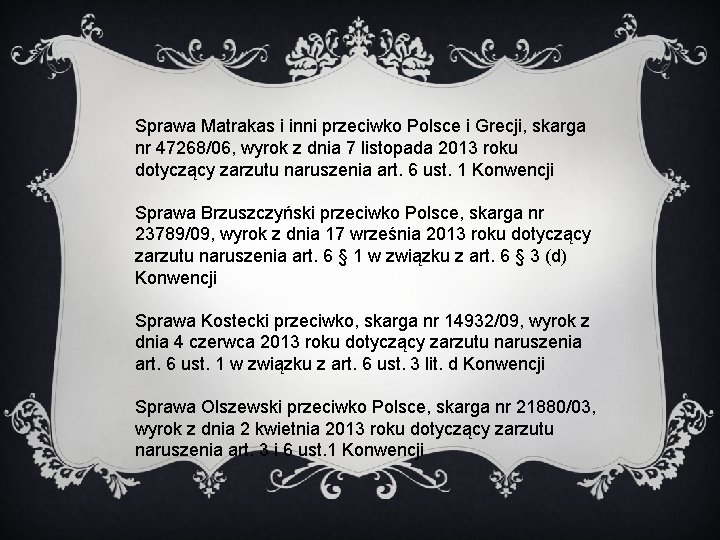 Sprawa Matrakas i inni przeciwko Polsce i Grecji, skarga nr 47268/06, wyrok z dnia 7 listopada 2013 roku dotyczący zarzutu naruszenia art. 6 ust. 1 Konwencji

Sprawa Brzuszczyński przeciwko Polsce, skarga nr 23789/09, wyrok z dnia 17 września 2013 roku dotyczący zarzutu naruszenia art. 6 § 1 w związku z art. 6 § 3 (d) Konwencji

Sprawa Kostecki przeciwko, skarga nr 14932/09, wyrok z dnia 4 czerwca 2013 roku dotyczący zarzutu naruszenia art. 6 ust. 1 w związku z art. 6 ust. 3 lit. d Konwencji

Sprawa Olszewski przeciwko Polsce, skarga nr 21880/03, wyrok z dnia 2 kwietnia 2013 roku dotyczący zarzutu naruszenia art. 3 i 6 ust.1 Konwencji